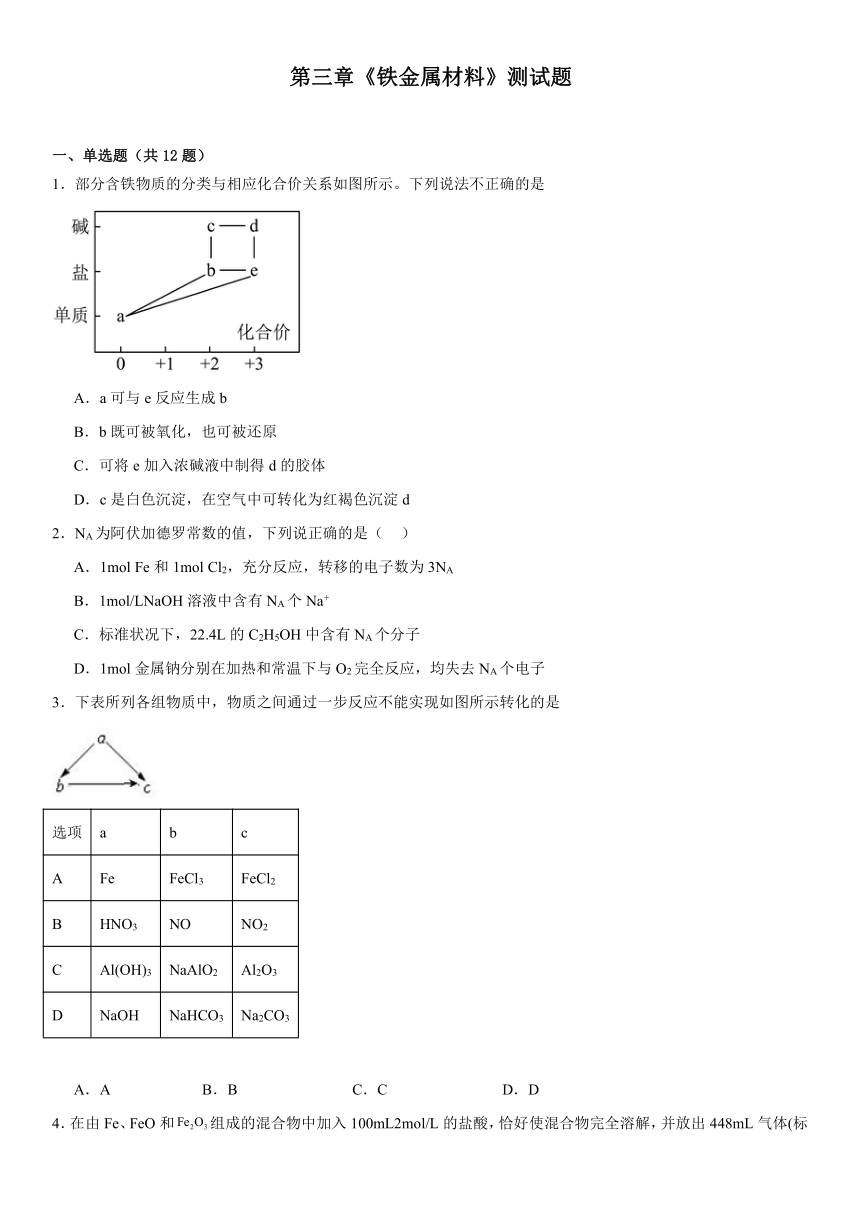 第三章《铁金属材料》测试题

一、单选题（共 12 题）

1．部分含铁物质的分类与相应化合价关系如图所示。下列说法不正确的是

碱
盐
单质
c d
b e
a
化合价
0 +1 +2 +3

A．a 可与 e 反应生成 b

B．b 既可被氧化，也可被还原

C．可将 e 加入浓碱液中制得 d 的胶体

D．c 是白色沉淀，在空气中可转化为红褐色沉淀 d

2．$N_A$ 为阿伏加德罗常数的值，下列说正确的是（　）

A．1mol Fe 和 1mol $Cl_2$，充分反应，转移的电子数为 $3N_A$

B．1mol/LNaOH 溶液中含有 $N_A$ 个 $Na^+$

C．标准状况下，22.4L 的 $C_2H_5OH$ 中含有 $N_A$ 个分子

D．1mol 金属钠分别在加热和常温下与 $O_2$ 完全反应，均失去 $N_A$ 个电子

3．下表所列各组物质中，物质之间通过一步反应不能实现如图所示转化的是

a
b c

| 选项 | a | b | c |
|---|---|---|---|
| A | Fe | $FeCl_3$ | $FeCl_2$ |
| B | $HNO_3$ | NO | $NO_2$ |
| C | $Al(OH)_3$ | $NaAlO_2$ | $Al_2O_3$ |
| D | NaOH | $NaHCO_3$ | $Na_2CO_3$ |

A．A　　B．B　　C．C　　D．D

4．在由 Fe、FeO 和 $Fe_2O_3$ 组成的混合物中加入 100mL2mol/L 的盐酸，恰好使混合物完全溶解，并放出 448mL 气体(标